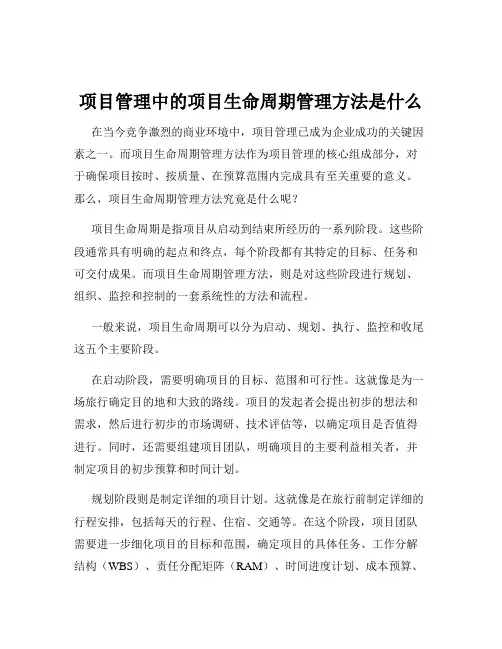 项目管理中的项目生命周期管理方法是什么

在当今竞争激烈的商业环境中，项目管理已成为企业成功的关键因素之一。而项目生命周期管理方法作为项目管理的核心组成部分，对于确保项目按时、按质量、在预算范围内完成具有至关重要的意义。那么，项目生命周期管理方法究竟是什么呢？

项目生命周期是指项目从启动到结束所经历的一系列阶段。这些阶段通常具有明确的起点和终点，每个阶段都有其特定的目标、任务和可交付成果。而项目生命周期管理方法，则是对这些阶段进行规划、组织、监控和控制的一套系统性的方法和流程。

一般来说，项目生命周期可以分为启动、规划、执行、监控和收尾这五个主要阶段。

在启动阶段，需要明确项目的目标、范围和可行性。这就像是为一场旅行确定目的地和大致的路线。项目的发起者会提出初步的想法和需求，然后进行初步的市场调研、技术评估等，以确定项目是否值得进行。同时，还需要组建项目团队，明确项目的主要利益相关者，并制定项目的初步预算和时间计划。

规划阶段则是制定详细的项目计划。这就像是在旅行前制定详细的行程安排，包括每天的行程、住宿、交通等。在这个阶段，项目团队需要进一步细化项目的目标和范围，确定项目的具体任务、工作分解结构（WBS）、责任分配矩阵（RAM）、时间进度计划、成本预算、